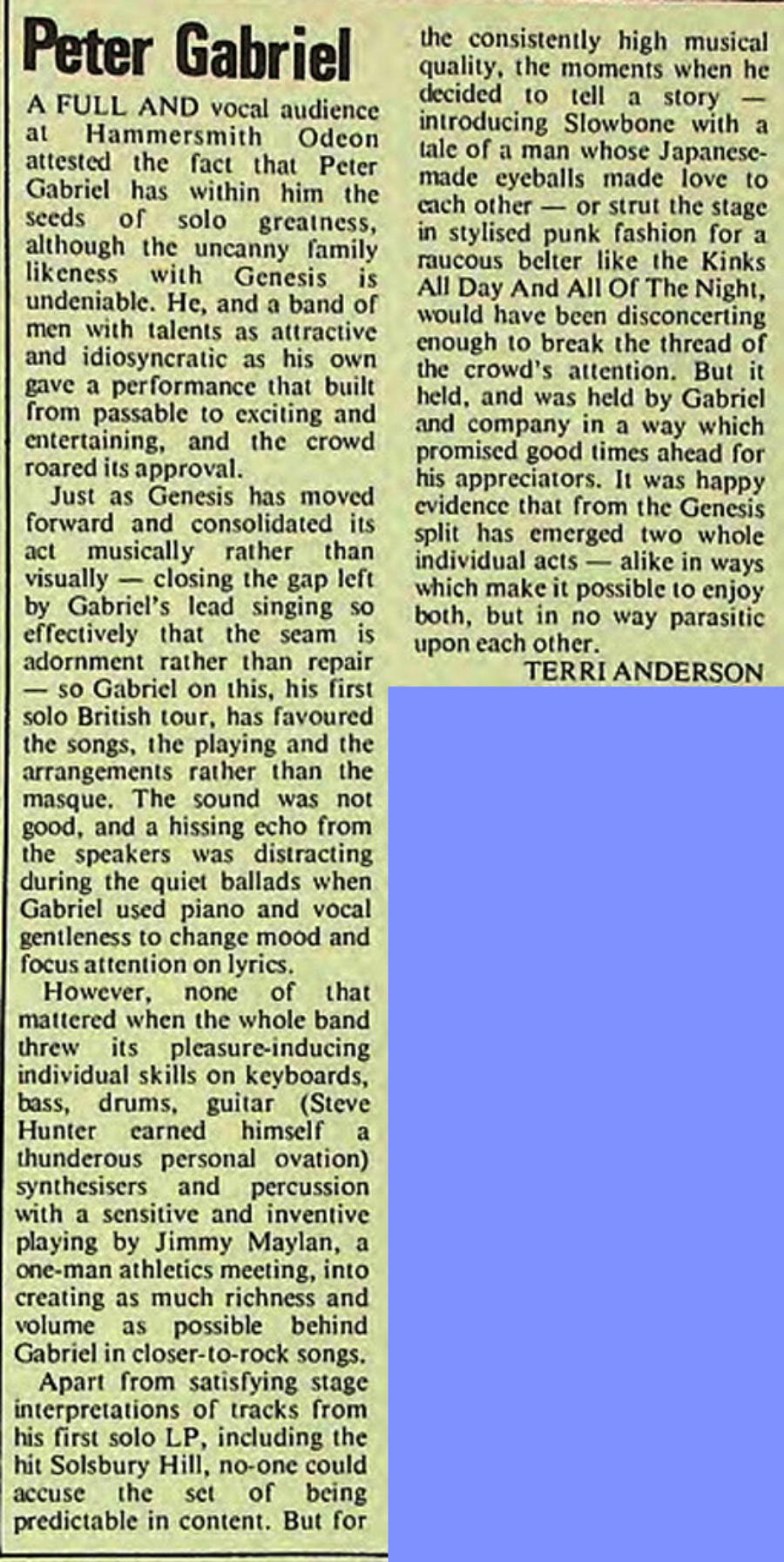 Peter Gabriel

A FULL AND vocal audience at Hammersmith Odeon attested the fact that Peter Gabriel has within him the seeds of solo greatness, although the uncanny family likeness with Genesis is undeniable. He, and a band of men with talents as attractive and idiosyncratic as his own gave a performance that built from passable to exciting and entertaining, and the crowd roared its approval.

Just as Genesis has moved forward and consolidated its act musically rather than visually — closing the gap left by Gabriel's lead singing so effectively that the seam is adornment rather than repair — so Gabriel on this, his first solo British tour, has favoured the songs, the playing and the arrangements rather than the masque. The sound was not good, and a hissing echo from the speakers was distracting during the quiet ballads when Gabriel used piano and vocal gentleness to change mood and focus attention on lyrics.

However, none of that mattered when the whole band threw its pleasure-inducing individual skills on keyboards, bass, drums, guitar (Steve Hunter earned himself a thunderous personal ovation) synthesisers and percussion with a sensitive and inventive playing by Jimmy Maylan, a one-man athletics meeting, into creating as much richness and volume as possible behind Gabriel in closer-to-rock songs.

Apart from satisfying stage interpretations of tracks from his first solo LP, including the hit Solsbury Hill, no-one could accuse the set of being predictable in content. But for the consistently high musical quality, the moments when he decided to tell a story — introducing Slowbone with a tale of a man whose Japanese-made eyeballs made love to each other — or strut the stage in stylised punk fashion for a raucous belter like the Kinks All Day And All Of The Night, would have been disconcerting enough to break the thread of the crowd's attention. But it held, and was held by Gabriel and company in a way which promised good times ahead for his appreciators. It was happy evidence that from the Genesis split has emerged two whole individual acts — alike in ways which make it possible to enjoy both, but in no way parasitic upon each other.

TERRI ANDERSON